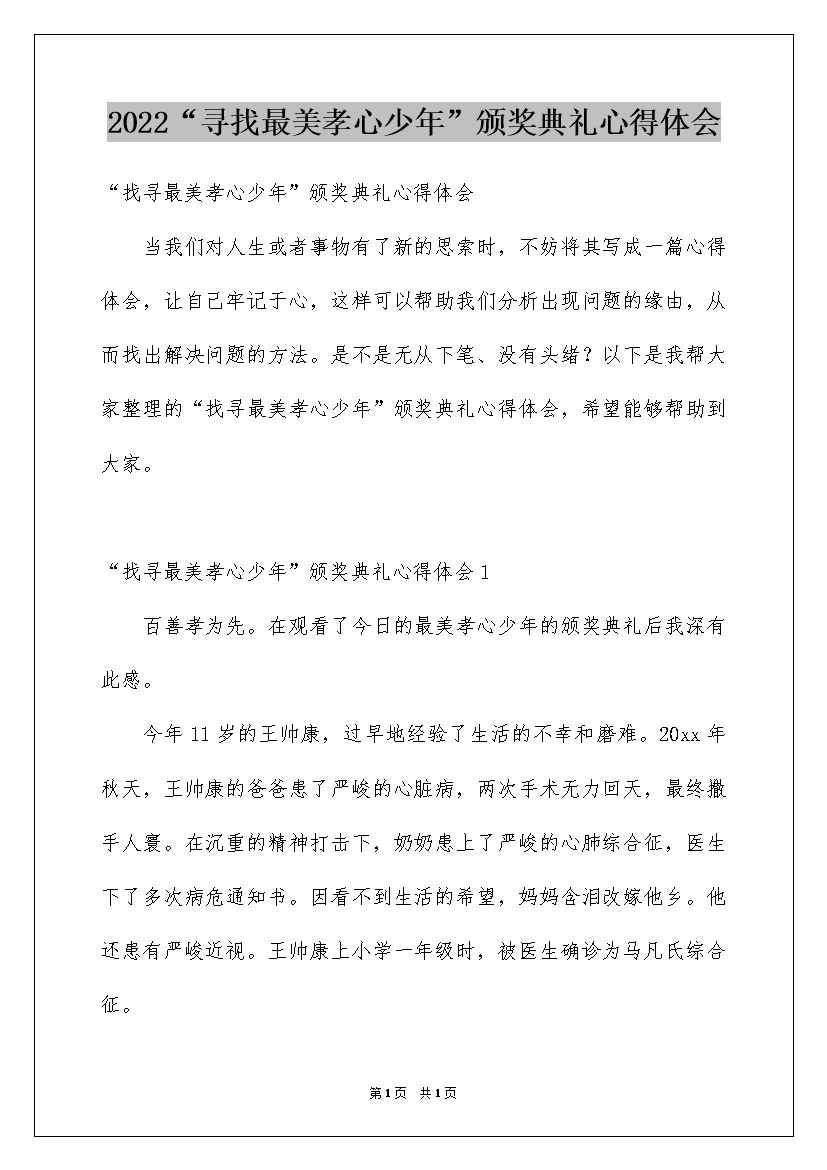 2022“寻找最美孝心少年”颁奖典礼心得体会

“找寻最美孝心少年”颁奖典礼心得体会

当我们对人生或者事物有了新的思索时，不妨将其写成一篇心得体会，让自己牢记于心，这样可以帮助我们分析出现问题的缘由，从而找出解决问题的方法。是不是无从下笔、没有头绪？以下是我帮大家整理的“找寻最美孝心少年”颁奖典礼心得体会，希望能够帮助到大家。

“找寻最美孝心少年”颁奖典礼心得体会1

百善孝为先。在观看了今日的最美孝心少年的颁奖典礼后我深有此感。

今年11岁的王帅康，过早地经验了生活的不幸和磨难。20xx年秋天，王帅康的爸爸患了严峻的心脏病，两次手术无力回天，最终撒手人寰。在沉重的精神打击下，奶奶患上了严峻的心肺综合征，医生下了多次病危通知书。因看不到生活的希望，妈妈含泪改嫁他乡。他还患有严峻近视。王帅康上小学一年级时，被医生确诊为马凡氏综合征。

第1页 共1页